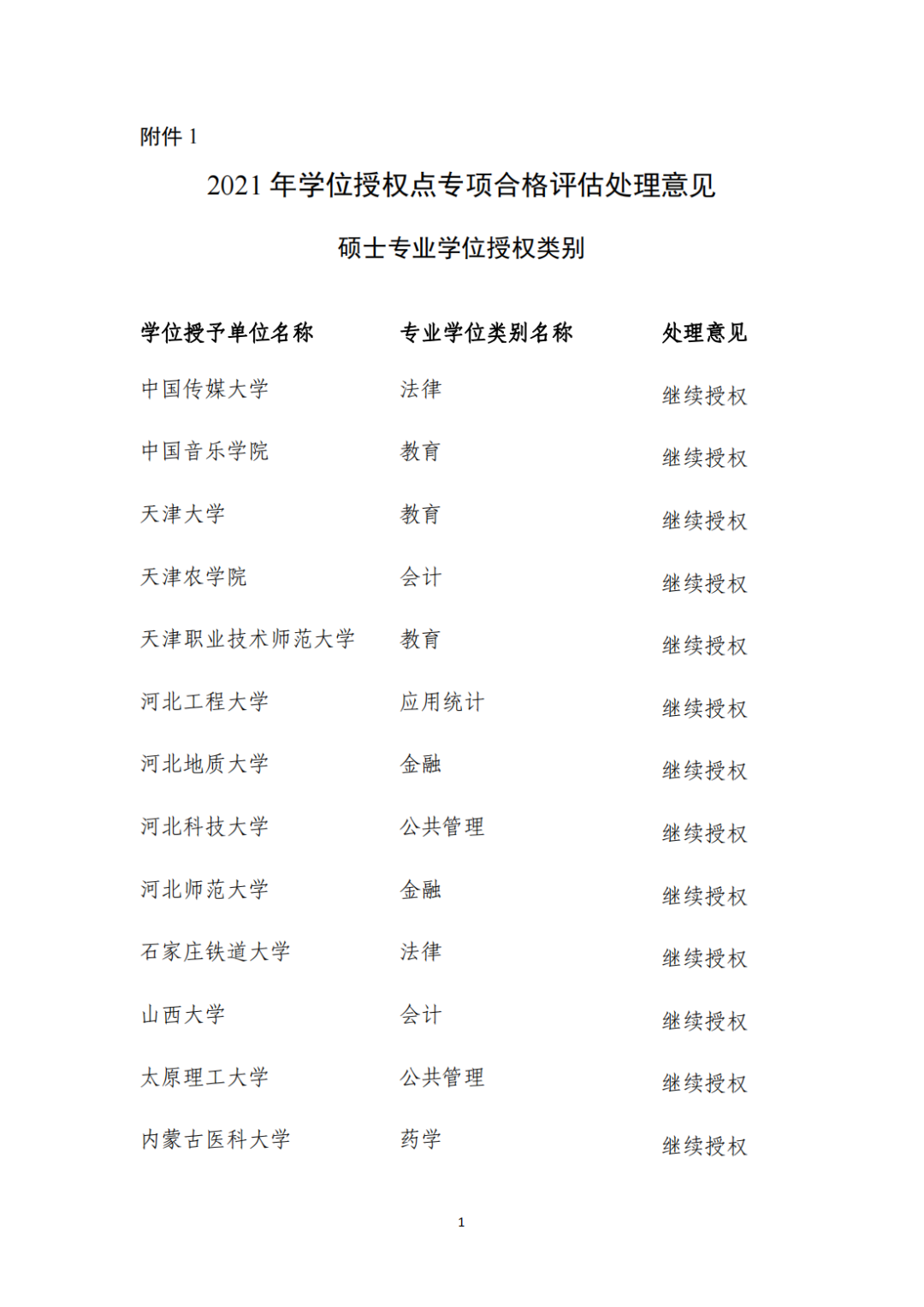 附件 1

2021 年学位授权点专项合格评估处理意见

硕士专业学位授权类别

| 学位授予单位名称 | 专业学位类别名称 | 处理意见 |
|---|---|---|
| 中国传媒大学 | 法律 | 继续授权 |
| 中国音乐学院 | 教育 | 继续授权 |
| 天津大学 | 教育 | 继续授权 |
| 天津农学院 | 会计 | 继续授权 |
| 天津职业技术师范大学 | 教育 | 继续授权 |
| 河北工程大学 | 应用统计 | 继续授权 |
| 河北地质大学 | 金融 | 继续授权 |
| 河北科技大学 | 公共管理 | 继续授权 |
| 河北师范大学 | 金融 | 继续授权 |
| 石家庄铁道大学 | 法律 | 继续授权 |
| 山西大学 | 会计 | 继续授权 |
| 太原理工大学 | 公共管理 | 继续授权 |
| 内蒙古医科大学 | 药学 | 继续授权 |

1